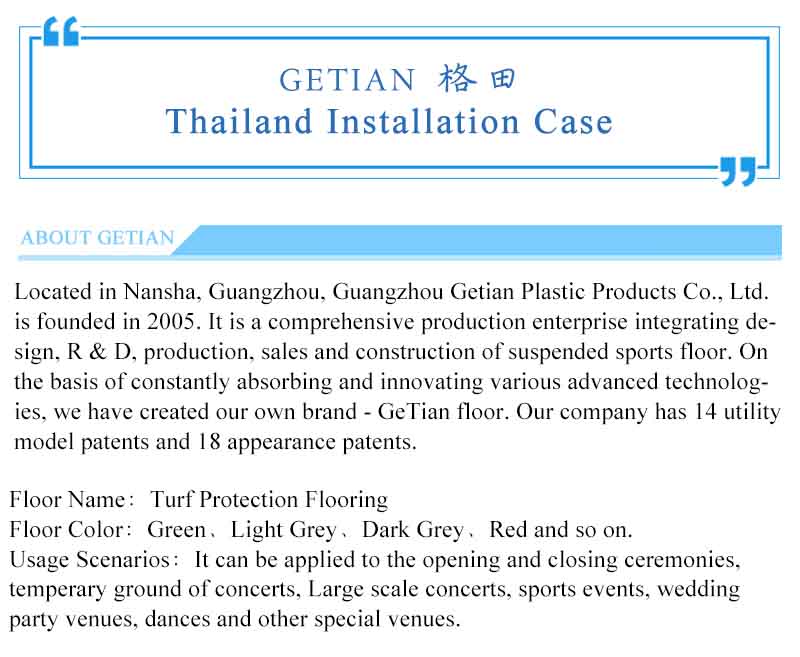 GETIAN 格田
Thailand Installation Case

ABOUT GETIAN

Located in Nansha, Guangzhou, Guangzhou Getian Plastic Products Co., Ltd. is founded in 2005. It is a comprehensive production enterprise integrating design, R & D, production, sales and construction of suspended sports floor. On the basis of constantly absorbing and innovating various advanced technologies, we have created our own brand - GeTian floor. Our company has 14 utility model patents and 18 appearance patents.

Floor Name: Turf Protection Flooring
Floor Color: Green、Light Grey、Dark Grey、Red and so on.
Usage Scenarios: It can be applied to the opening and closing ceremonies, temperary ground of concerts, Large scale concerts, sports events, wedding party venues, dances and other special venues.